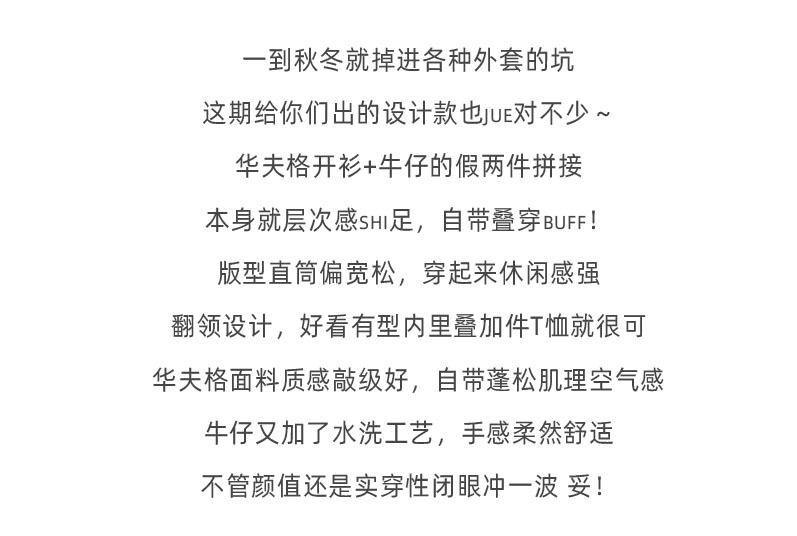 一到秋冬就掉进各种外套的坑
这期给你们出的设计款也JUE对不少～
华夫格开衫+牛仔的假两件拼接
本身就层次感SHI足，自带叠穿BUFF！
版型直筒偏宽松，穿起来休闲感强
翻领设计，好看有型内里叠加件T恤就很可
华夫格面料质感敲级好，自带蓬松肌理空气感
牛仔又加了水洗工艺，手感柔然舒适
不管颜值还是实穿性闭眼冲一波 妥！